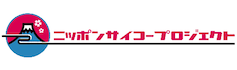 ニッポンサイコープロジェクト